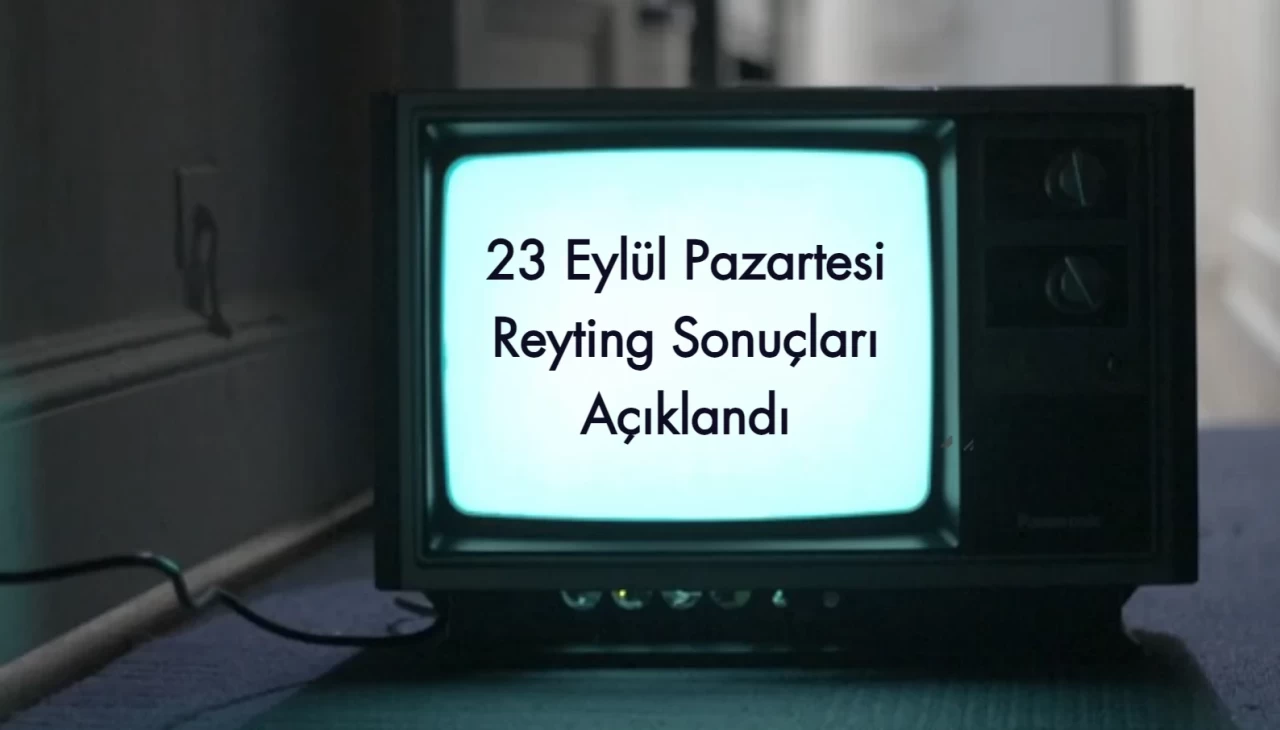 23 Eylül Pazartesi
Reyting Sonuçları
Açıklandı